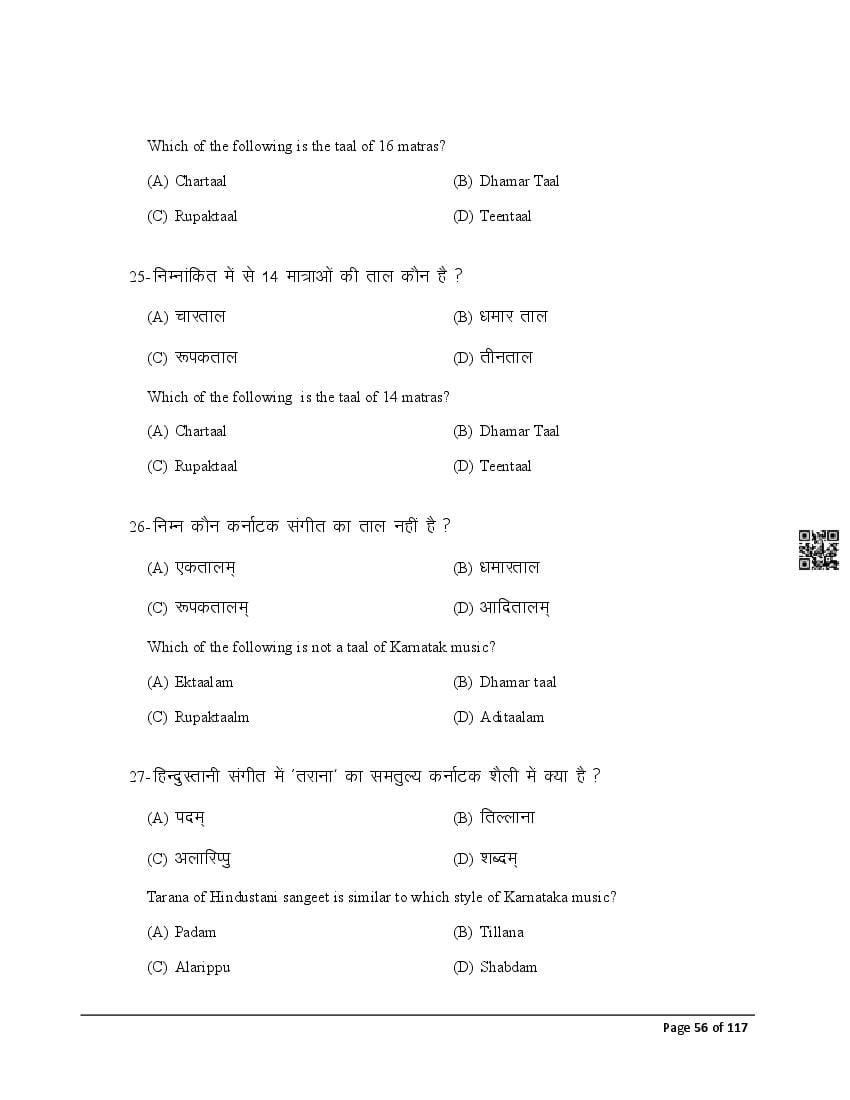 Which of the following is the taal of 16 matras?

(A) Chartaal
(B) Dhamar Taal
(C) Rupaktaal
(D) Teentaal

25-निम्नांकित में से 14 मात्राओं की ताल कौन है ?

(A) चारताल
(B) धमार ताल
(C) रूपकताल
(D) तीनताल

Which of the following is the taal of 14 matras?

(A) Chartaal
(B) Dhamar Taal
(C) Rupaktaal
(D) Teentaal

26-निम्न कौन कर्नाटक संगीत का ताल नहीं है ?

(A) एकतालम्
(B) धमारताल
(C) रूपकतालम्
(D) आदितालम्

Which of the following is not a taal of Karnatak music?

(A) Ektaalam
(B) Dhamar taal
(C) Rupaktaalm
(D) Aditaalam

27-हिन्दुस्तानी संगीत में 'तराना' का समतुल्य कर्नाटक शैली में क्या है ?

(A) पदम्
(B) तिल्लाना
(C) अलारिप्पु
(D) शब्दम्

Tarana of Hindustani sangeet is similar to which style of Karnataka music?

(A) Padam
(B) Tillana
(C) Alarippu
(D) Shabdam

Page 56 of 117